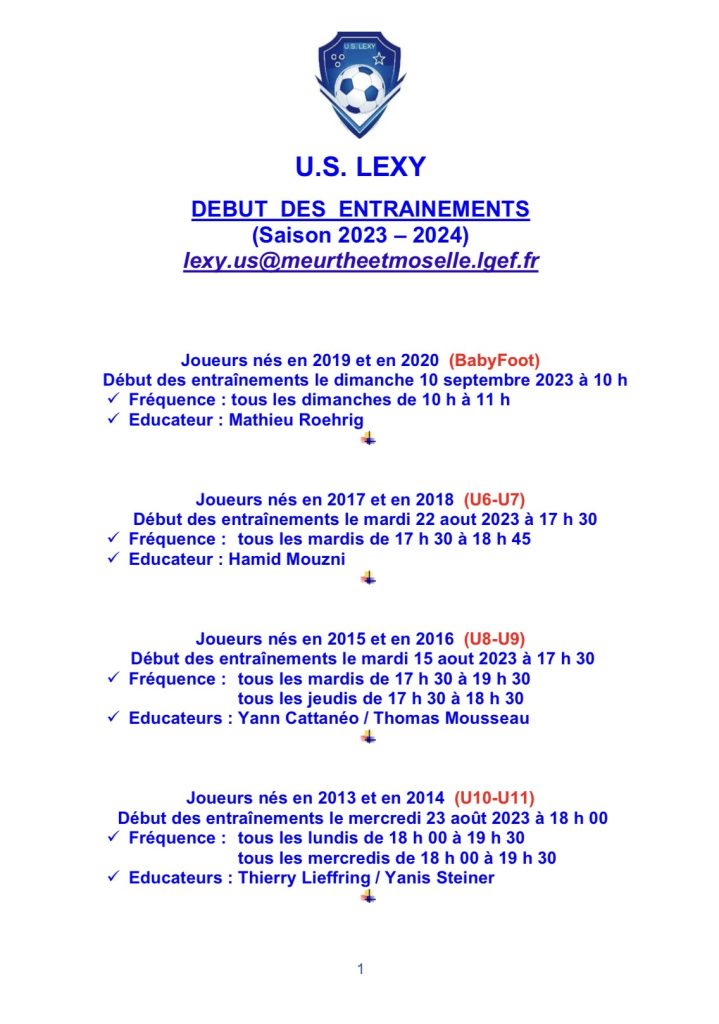 U.S. LEXY

U.S. LEXY

DEBUT DES ENTRAINEMENTS
(Saison 2023 – 2024)
lexy.us@meurtheetmoselle.lgef.fr

Joueurs nés en 2019 et en 2020 (BabyFoot)
Début des entraînements le dimanche 10 septembre 2023 à 10 h
✓ Fréquence : tous les dimanches de 10 h à 11 h
✓ Educateur : Mathieu Roehrig

Joueurs nés en 2017 et en 2018 (U6-U7)
Début des entraînements le mardi 22 aout 2023 à 17 h 30
✓ Fréquence : tous les mardis de 17 h 30 à 18 h 45
✓ Educateur : Hamid Mouzni

Joueurs nés en 2015 et en 2016 (U8-U9)
Début des entraînements le mardi 15 aout 2023 à 17 h 30
✓ Fréquence : tous les mardis de 17 h 30 à 19 h 30
tous les jeudis de 17 h 30 à 18 h 30
✓ Educateurs : Yann Cattanéo / Thomas Mousseau

Joueurs nés en 2013 et en 2014 (U10-U11)
Début des entraînements le mercredi 23 août 2023 à 18 h 00
✓ Fréquence : tous les lundis de 18 h 00 à 19 h 30
tous les mercredis de 18 h 00 à 19 h 30
✓ Educateurs : Thierry Lieffring / Yanis Steiner

1